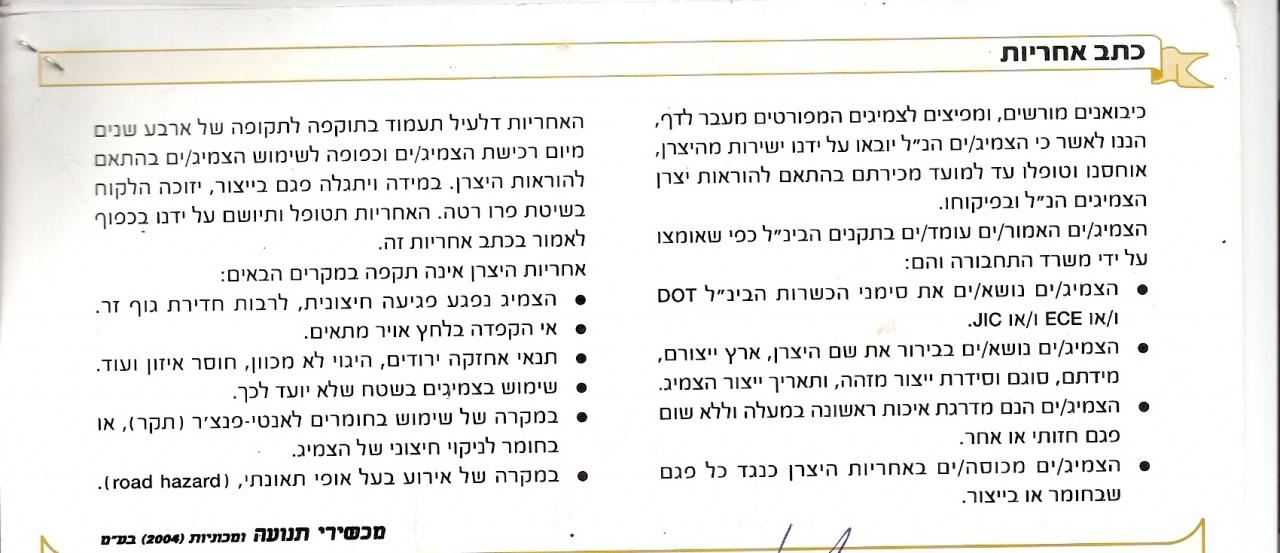 כתב אחריות

כיבואנים מורשים, ומפיצים לצמיגים המפורטים מעבר לדף, הננו לאשר כי הצמיג/ים הנ"ל יובאו על ידנו ישירות מהיצרן, אוחסנו וטופלו עד למועד מכירתם בהתאם להוראות יצרן הצמיגים הנ"ל ובפיקוחו.

הצמיג/ים האמור/ים עומד/ים בתקנים הבינ"ל כפי שאומצו על ידי משרד התחבורה והם:

• הצמיג/ים נושא/ים את סימני הכשרות הבינ"ל DOT ו/או ECE ו/או JIC.
• הצמיג/ים נושא/ים בבירור את שם היצרן, ארץ ייצורם, מידתם, סוגם וסידרת ייצור מזהה, ותאריך ייצור הצמיג.
• הצמיג/ים הנם מדרגת איכות ראשונה במעלה וללא שום פגם חזותי או אחר.
• הצמיג/ים מכוסה/ים באחריות היצרן כנגד כל פגם שבחומר או בייצור.

האחריות דלעיל תעמוד בתוקפה לתקופה של ארבע שנים מיום רכישת הצמיג/ים וכפופה לשימוש הצמיג/ים בהתאם להוראות היצרן. במידה ויתגלה פגם בייצור, יזוכה הלקוח בשיטת פרו רטה. האחריות תטופל ותיושם על ידנו בכפוף לאמור בכתב אחריות זה.

אחריות היצרן אינה תקפה במקרים הבאים:

• הצמיג נפגע פגיעה חיצונית, לרבות חדירת גוף זר.
• אי הקפדה בלחץ אויר מתאים.
• תנאי אחזקה ירודים, היגוי לא מכוון, חוסר איזון ועוד.
• שימוש בצמיגים בשטח שלא יועד לכך.
• במקרה של שימוש בחומרים לאנטי-פנצ'ר (תקר), או בחומר לניקוי חיצוני של הצמיג.
• במקרה של אירוע בעל אופי תאונתי, (road hazard).

מכשירי תנועה ומכוניות (2004) בע"מ